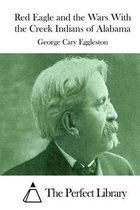 Red Eagle and the Wars With the Creek Indians of Alabama

George Cary Eggleston

The Perfect Library